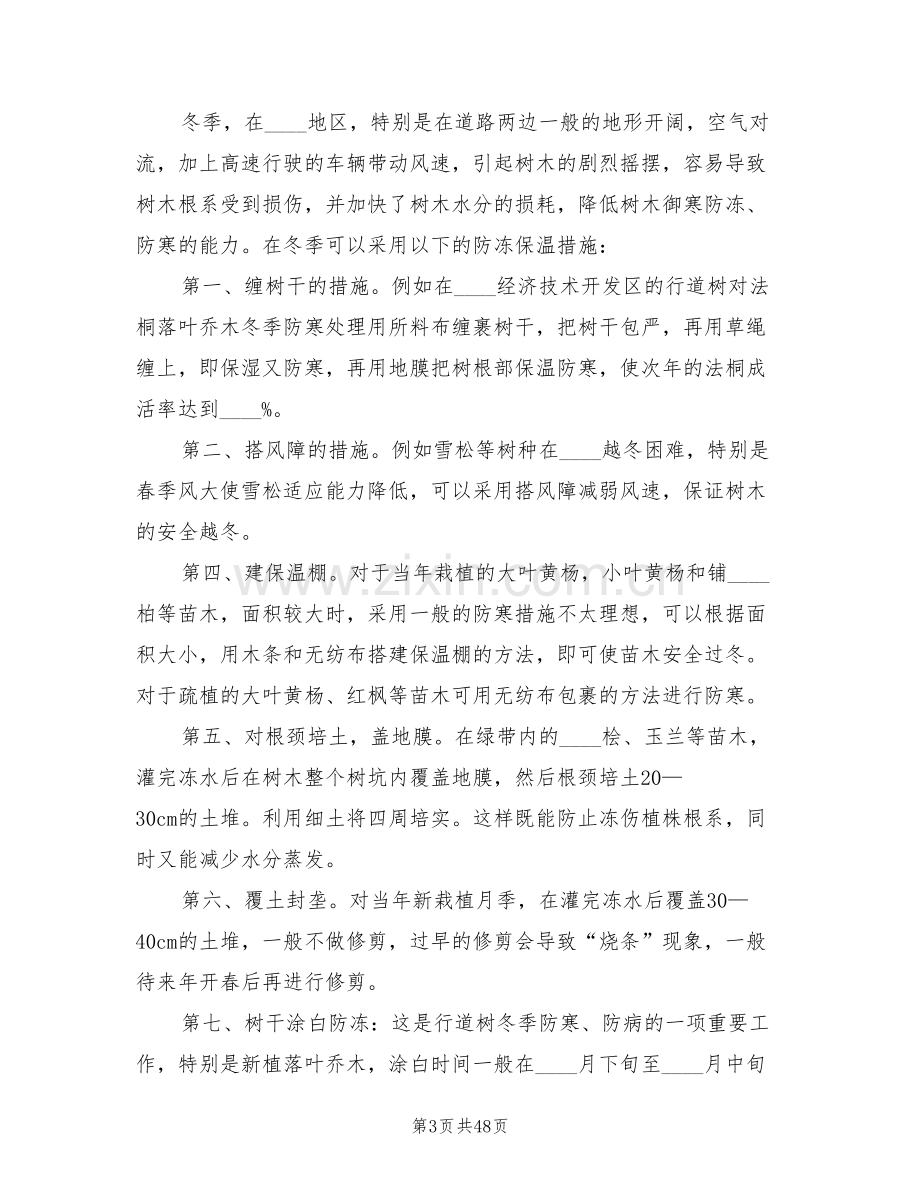 冬季，在____地区，特别是在道路两边一般的地形开阔，空气对流，加上高速行驶的车辆带动风速，引起树木的剧烈摇摆，容易导致树木根系受到损伤，并加快了树木水分的损耗，降低树木御寒防冻、防寒的能力。在冬季可以采用以下的防冻保温措施：

第一、缠树干的措施。例如在____经济技术开发区的行道树对法桐落叶乔木冬季防寒处理用所料布缠裹树干，把树干包严，再用草绳缠上，即保湿又防寒，再用地膜把树根部保温防寒，使次年的法桐成活率达到____%。

第二、搭风障的措施。例如雪松等树种在____越冬困难，特别是春季风大使雪松适应能力降低，可以采用搭风障减弱风速，保证树木的安全越冬。

第四、建保温棚。对于当年栽植的大叶黄杨，小叶黄杨和铺____柏等苗木，面积较大时，采用一般的防寒措施不太理想，可以根据面积大小，用木条和无纺布搭建保温棚的方法，即可使苗木安全过冬。对于疏植的大叶黄杨、红枫等苗木可用无纺布包裹的方法进行防寒。

第五、对根颈培土，盖地膜。在绿带内的____桧、玉兰等苗木，灌完冻水后在树木整个树坑内覆盖地膜，然后根颈培土20—30cm的土堆。利用细土将四周培实。这样既能防止冻伤植株根系，同时又能减少水分蒸发。

第六、覆土封垄。对当年新栽植月季，在灌完冻水后覆盖30—40cm的土堆，一般不做修剪，过早的修剪会导致“烧条”现象，一般待来年开春后再进行修剪。

第七、树干涂白防冻：这是行道树冬季防寒、防病的一项重要工作，特别是新植落叶乔木，涂白时间一般在____月下旬至____月中旬

第3页 共48页

www.zixin.com.cn